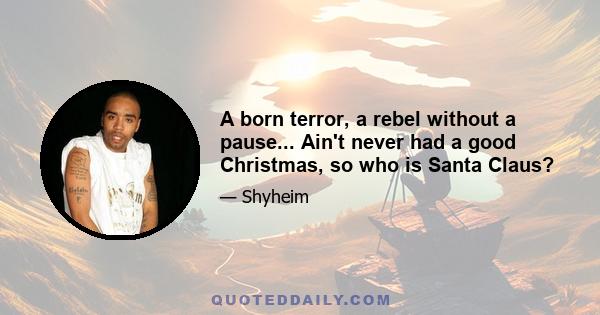 A born terror, a rebel without a pause... Ain't never had a good Christmas, so who is Santa Claus?

— Shyheim

QUOTEDDAILY.COM